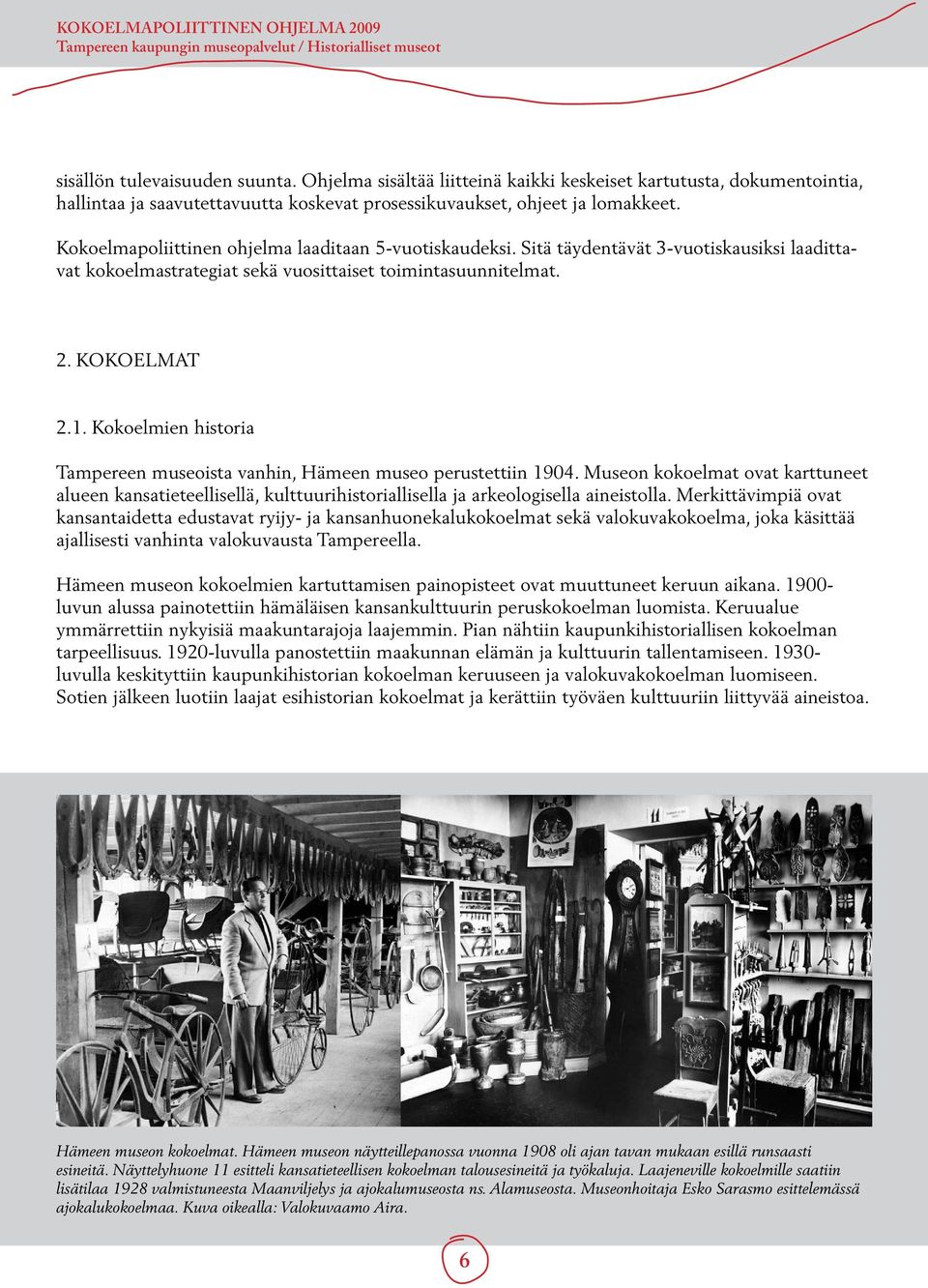 KOKOELMAPOLIITTINEN OHJELMA 2009
Tampereen kaupungin museopalvelut / Historialliset museot

sisällön tulevaisuuden suunta. Ohjelma sisältää liitteinä kaikki keskeiset kartutusta, dokumentointia, hallintaa ja saavutettavuutta koskevat prosessikuvaukset, ohjeet ja lomakkeet.

Kokoelmapoliittinen ohjelma laaditaan 5-vuotiskaudeksi. Sitä täydentävät 3-vuotiskausiksi laadittavat kokoelmastrategiat sekä vuosittaiset toimintasuunnitelmat.

2. KOKOELMAT

2.1. Kokoelmien historia

Tampereen museoista vanhin, Hämeen museo perustettiin 1904. Museon kokoelmat ovat karttuneet alueen kansatieteellisellä, kulttuurihistoriallisella ja arkeologisella aineistolla. Merkittävimpiä ovat kansantaidetta edustavat ryijy- ja kansanhuonekalukokoelmat sekä valokuvakokoelma, joka käsittää ajallisesti vanhinta valokuvausta Tampereella.

Hämeen museon kokoelmien kartuttamisen painopisteet ovat muuttuneet keruun aikana. 1900-luvun alussa painotettiin hämäläisen kansankulttuurin peruskokoelman luomista. Keruualue ymmärrettiin nykyisiä maakuntarajoja laajemmin. Pian nähtiin kaupunkihistoriallisen kokoelman tarpeellisuus. 1920-luvulla panostettiin maakunnan elämän ja kulttuurin tallentamiseen. 1930-luvulla keskityttiin kaupunkihistorian kokoelman keruuseen ja valokuvakokoelman luomiseen. Sotien jälkeen luotiin laajat esihistorian kokoelmat ja kerättiin työväen kulttuuriin liittyvää aineistoa.

Hämeen museon kokoelmat. Hämeen museon näytteillepanossa vuonna 1908 oli ajan tavan mukaan esillä runsaasti esineitä. Näyttelyhuone 11 esitteli kansatieteellisen kokoelman talousesineitä ja työkaluja. Laajeneville kokoelmille saatiin lisätilaa 1928 valmistuneesta Maanviljelys ja ajokalumuseosta ns. Alamuseosta. Museonhoitaja Esko Sarasmo esittelemässä ajokalukokoelmaa. Kuva oikealla: Valokuvaamo Aira.

6